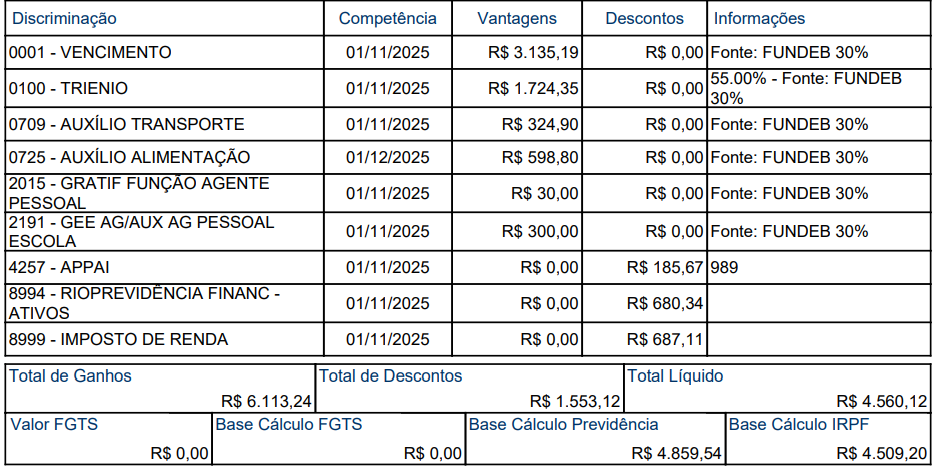 | Discriminação | Competência | Vantagens | Descontos | Informações |
|---|---|---|---|---|
| 0001 - VENCIMENTO | 01/11/2025 | R$ 3.135,19 | R$ 0,00 | Fonte: FUNDEB 30% |
| 0100 - TRIENIO | 01/11/2025 | R$ 1.724,35 | R$ 0,00 | 55.00% - Fonte: FUNDEB 30% |
| 0709 - AUXÍLIO TRANSPORTE | 01/11/2025 | R$ 324,90 | R$ 0,00 | Fonte: FUNDEB 30% |
| 0725 - AUXÍLIO ALIMENTAÇÃO | 01/12/2025 | R$ 598,80 | R$ 0,00 | Fonte: FUNDEB 30% |
| 2015 - GRATIF FUNÇÃO AGENTE PESSOAL | 01/11/2025 | R$ 30,00 | R$ 0,00 | Fonte: FUNDEB 30% |
| 2191 - GEE AG/AUX AG PESSOAL ESCOLA | 01/11/2025 | R$ 300,00 | R$ 0,00 | Fonte: FUNDEB 30% |
| 4257 - APPAI | 01/11/2025 | R$ 0,00 | R$ 185,67 | 989 |
| 8994 - RIOPREVIDÊNCIA FINANC - ATIVOS | 01/11/2025 | R$ 0,00 | R$ 680,34 | |
| 8999 - IMPOSTO DE RENDA | 01/11/2025 | R$ 0,00 | R$ 687,11 | |

| Total de Ganhos | Total de Descontos | Total Líquido |
|---|---|---|
| R$ 6.113,24 | R$ 1.553,12 | R$ 4.560,12 |

| Valor FGTS | Base Cálculo FGTS | Base Cálculo Previdência | Base Cálculo IRPF |
|---|---|---|---|
| R$ 0,00 | R$ 0,00 | R$ 4.859,54 | R$ 4.509,20 |